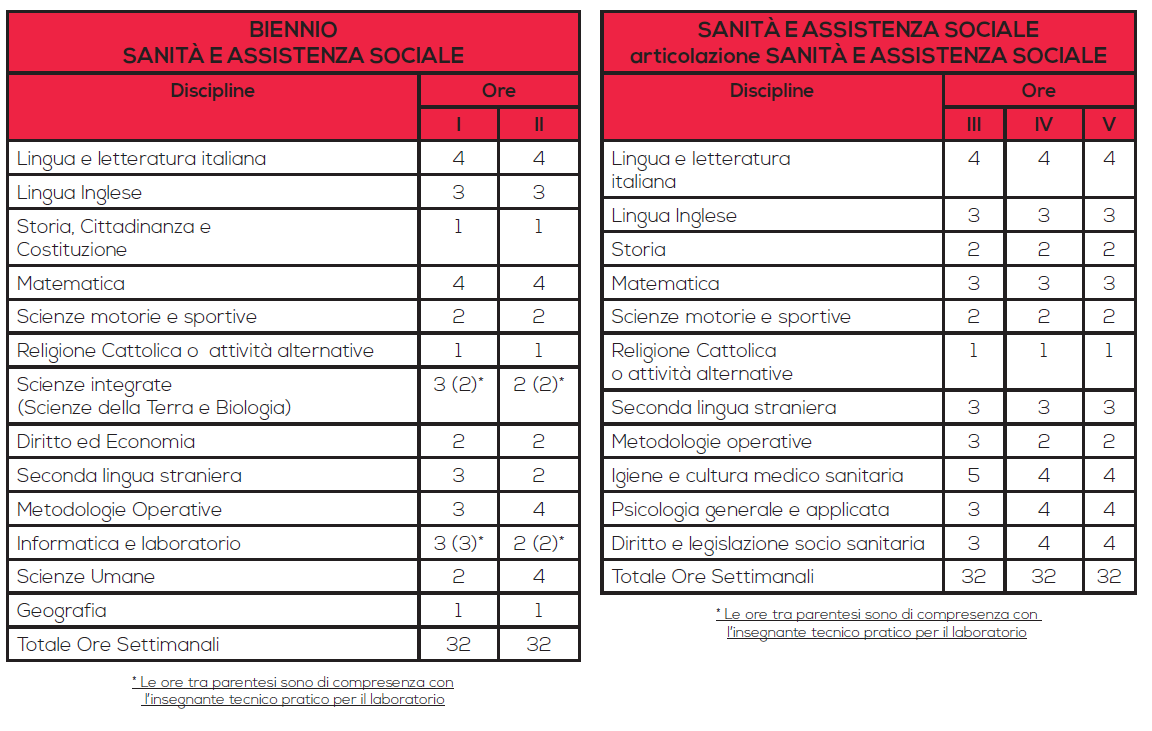 BIENNIO
SANITÀ E ASSISTENZA SOCIALE

| Discipline | Ore | |
|---|---|---|
| | I | II |
| Lingua e letteratura italiana | 4 | 4 |
| Lingua Inglese | 3 | 3 |
| Storia, Cittadinanza e Costituzione | 1 | 1 |
| Matematica | 4 | 4 |
| Scienze motorie e sportive | 2 | 2 |
| Religione Cattolica o attività alternative | 1 | 1 |
| Scienze integrate (Scienze della Terra e Biologia) | 3 (2)* | 2 (2)* |
| Diritto ed Economia | 2 | 2 |
| Seconda lingua straniera | 3 | 2 |
| Metodologie Operative | 3 | 4 |
| Informatica e laboratorio | 3 (3)* | 2 (2)* |
| Scienze Umane | 2 | 4 |
| Geografia | 1 | 1 |
| Totale Ore Settimanali | 32 | 32 |

* Le ore tra parentesi sono di compresenza con l'insegnante tecnico pratico per il laboratorio

SANITÀ E ASSISTENZA SOCIALE
articolazione SANITÀ E ASSISTENZA SOCIALE

| Discipline | Ore | | |
|---|---|---|---|
| | III | IV | V |
| Lingua e letteratura italiana | 4 | 4 | 4 |
| Lingua Inglese | 3 | 3 | 3 |
| Storia | 2 | 2 | 2 |
| Matematica | 3 | 3 | 3 |
| Scienze motorie e sportive | 2 | 2 | 2 |
| Religione Cattolica o attività alternative | 1 | 1 | 1 |
| Seconda lingua straniera | 3 | 3 | 3 |
| Metodologie operative | 3 | 2 | 2 |
| Igiene e cultura medico sanitaria | 5 | 4 | 4 |
| Psicologia generale e applicata | 3 | 4 | 4 |
| Diritto e legislazione socio sanitaria | 3 | 4 | 4 |
| Totale Ore Settimanali | 32 | 32 | 32 |

* Le ore tra parentesi sono di compresenza con l'insegnante tecnico pratico per il laboratorio